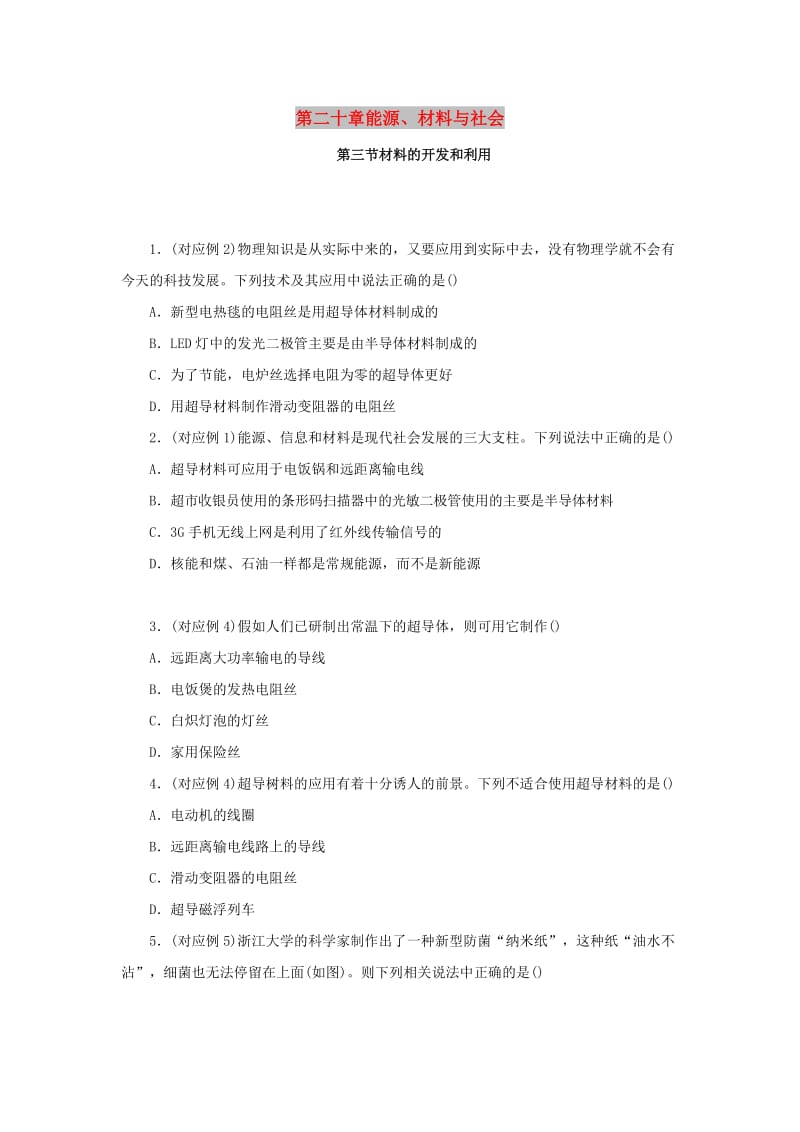 第二十章能源、材料与社会

第三节材料的开发和利用

1．(对应例2)物理知识是从实际中来的，又要应用到实际中去，没有物理学就不会有今天的科技发展。下列技术及其应用中说法正确的是()

A．新型电热毯的电阻丝是用超导体材料制成的

B．LED灯中的发光二极管主要是由半导体材料制成的

C．为了节能，电炉丝选择电阻为零的超导体更好

D．用超导材料制作滑动变阻器的电阻丝

2．(对应例1)能源、信息和材料是现代社会发展的三大支柱。下列说法中正确的是()

A．超导材料可应用于电饭锅和远距离输电线

B．超市收银员使用的条形码扫描器中的光敏二极管使用的主要是半导体材料

C．3G手机无线上网是利用了红外线传输信号的

D．核能和煤、石油一样都是常规能源，而不是新能源

3．(对应例4)假如人们已研制出常温下的超导体，则可用它制作()

A．远距离大功率输电的导线

B．电饭煲的发热电阻丝

C．白炽灯泡的灯丝

D．家用保险丝

4．(对应例4)超导树料的应用有着十分诱人的前景。下列不适合使用超导材料的是()

A．电动机的线圈

B．远距离输电线路上的导线

C．滑动变阻器的电阻丝

D．超导磁浮列车

5．(对应例5)浙江大学的科学家制作出了一种新型防菌“纳米纸”，这种纸“油水不沾”，细菌也无法停留在上面(如图)。则下列相关说法中正确的是()